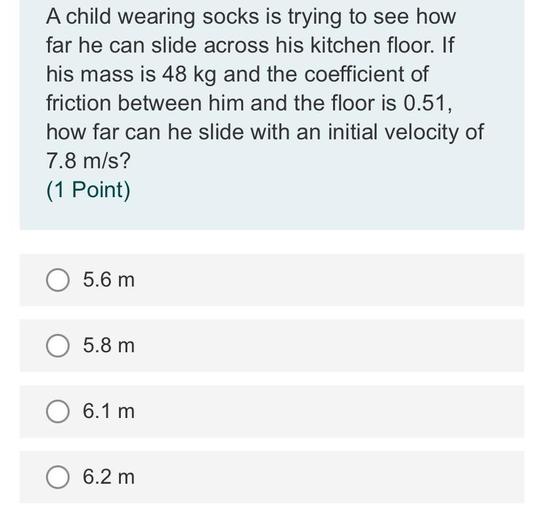 A child wearing socks is trying to see how far he can slide across his kitchen floor. If his mass is 48 kg and the coefficient of friction between him and the floor is 0.51, how far can he slide with an initial velocity of 7.8 m/s?
(1 Point)

5.6 m

5.8 m

6.1 m

6.2 m